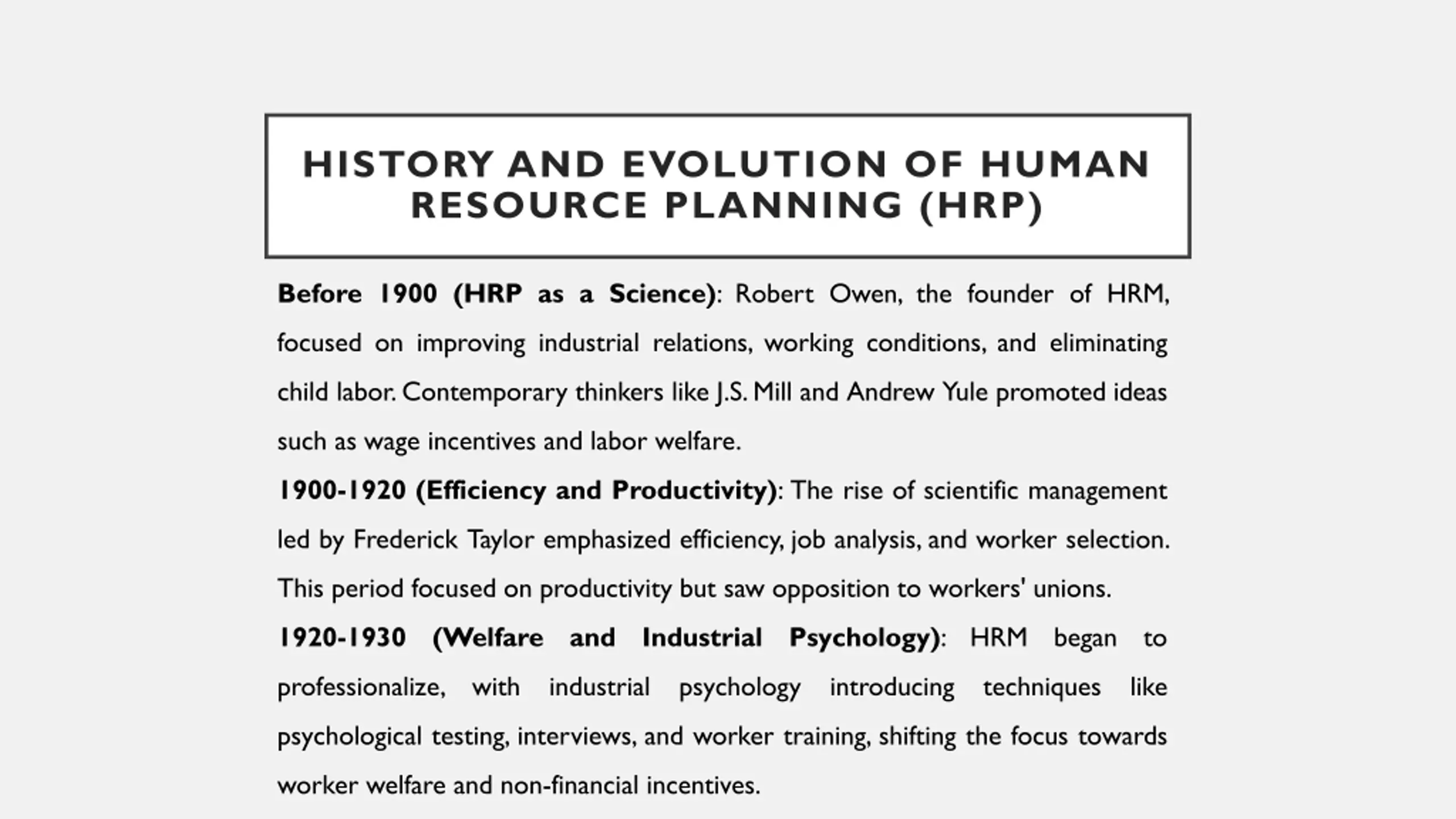 HISTORY AND EVOLUTION OF HUMAN RESOURCE PLANNING (HRP)

Before 1900 (HRP as a Science): Robert Owen, the founder of HRM, focused on improving industrial relations, working conditions, and eliminating child labor. Contemporary thinkers like J.S. Mill and Andrew Yule promoted ideas such as wage incentives and labor welfare.

1900-1920 (Efficiency and Productivity): The rise of scientific management led by Frederick Taylor emphasized efficiency, job analysis, and worker selection. This period focused on productivity but saw opposition to workers' unions.

1920-1930 (Welfare and Industrial Psychology): HRM began to professionalize, with industrial psychology introducing techniques like psychological testing, interviews, and worker training, shifting the focus towards worker welfare and non-financial incentives.